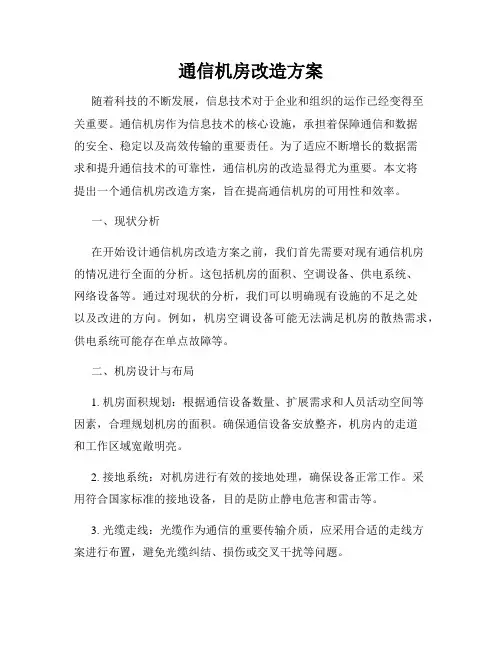 通信机房改造方案

随着科技的不断发展，信息技术对于企业和组织的运作已经变得至关重要。通信机房作为信息技术的核心设施，承担着保障通信和数据的安全、稳定以及高效传输的重要责任。为了适应不断增长的数据需求和提升通信技术的可靠性，通信机房的改造显得尤为重要。本文将提出一个通信机房改造方案，旨在提高通信机房的可用性和效率。

一、现状分析

在开始设计通信机房改造方案之前，我们首先需要对现有通信机房的情况进行全面的分析。这包括机房的面积、空调设备、供电系统、网络设备等。通过对现状的分析，我们可以明确现有设施的不足之处以及改进的方向。例如，机房空调设备可能无法满足机房的散热需求，供电系统可能存在单点故障等。

二、机房设计与布局

1. 机房面积规划：根据通信设备数量、扩展需求和人员活动空间等因素，合理规划机房的面积。确保通信设备安放整齐，机房内的走道和工作区域宽敞明亮。

2. 接地系统：对机房进行有效的接地处理，确保设备正常工作。采用符合国家标准的接地设备，目的是防止静电危害和雷击等。

3. 光缆走线：光缆作为通信的重要传输介质，应采用合适的走线方案进行布置，避免光缆纠结、损伤或交叉干扰等问题。